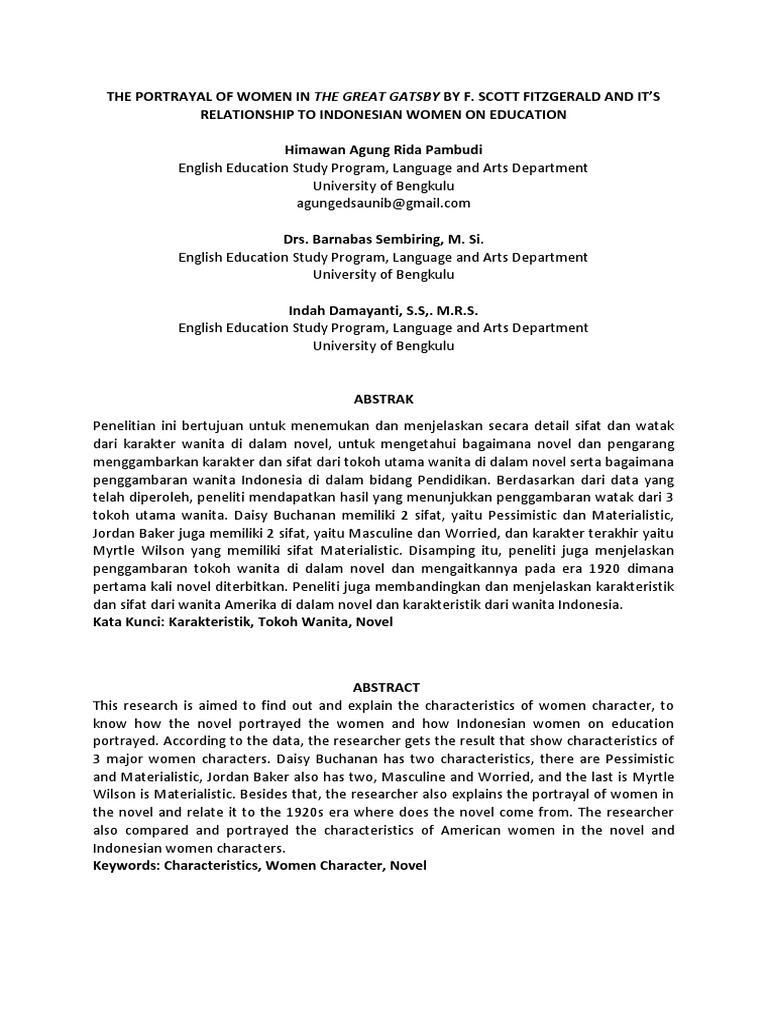 THE PORTRAYAL OF WOMEN IN THE GREAT GATSBY BY F. SCOTT FITZGERALD AND IT'S RELATIONSHIP TO INDONESIAN WOMEN ON EDUCATION

Himawan Agung Rida Pambudi
English Education Study Program, Language and Arts Department
University of Bengkulu
agungedsaunib@gmail.com

Drs. Barnabas Sembiring, M. Si.
English Education Study Program, Language and Arts Department
University of Bengkulu

Indah Damayanti, S.S,. M.R.S.
English Education Study Program, Language and Arts Department
University of Bengkulu

ABSTRAK

Penelitian ini bertujuan untuk menemukan dan menjelaskan secara detail sifat dan watak dari karakter wanita di dalam novel, untuk mengetahui bagaimana novel dan pengarang menggambarkan karakter dan sifat dari tokoh utama wanita di dalam novel serta bagaimana penggambaran wanita Indonesia di dalam bidang Pendidikan. Berdasarkan dari data yang telah diperoleh, peneliti mendapatkan hasil yang menunjukkan penggambaran watak dari 3 tokoh utama wanita. Daisy Buchanan memiliki 2 sifat, yaitu Pessimistic dan Materialistic, Jordan Baker juga memiliki 2 sifat, yaitu Masculine dan Worried, dan karakter terakhir yaitu Myrtle Wilson yang memiliki sifat Materialistic. Disamping itu, peneliti juga menjelaskan penggambaran tokoh wanita di dalam novel dan mengaitkannya pada era 1920 dimana pertama kali novel diterbitkan. Peneliti juga membandingkan dan menjelaskan karakteristik dan sifat dari wanita Amerika di dalam novel dan karakteristik dari wanita Indonesia.
Kata Kunci: Karakteristik, Tokoh Wanita, Novel

ABSTRACT
This research is aimed to find out and explain the characteristics of women character, to know how the novel portrayed the women and how Indonesian women on education portrayed. According to the data, the researcher gets the result that show characteristics of 3 major women characters. Daisy Buchanan has two characteristics, there are Pessimistic and Materialistic, Jordan Baker also has two, Masculine and Worried, and the last is Myrtle Wilson is Materialistic. Besides that, the researcher also explains the portrayal of women in the novel and relate it to the 1920s era where does the novel come from. The researcher also compared and portrayed the characteristics of American women in the novel and Indonesian women characters.
Keywords: Characteristics, Women Character, Novel